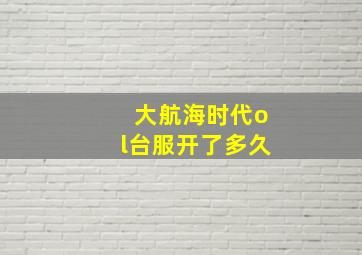 大航海时代ol台服开了多久